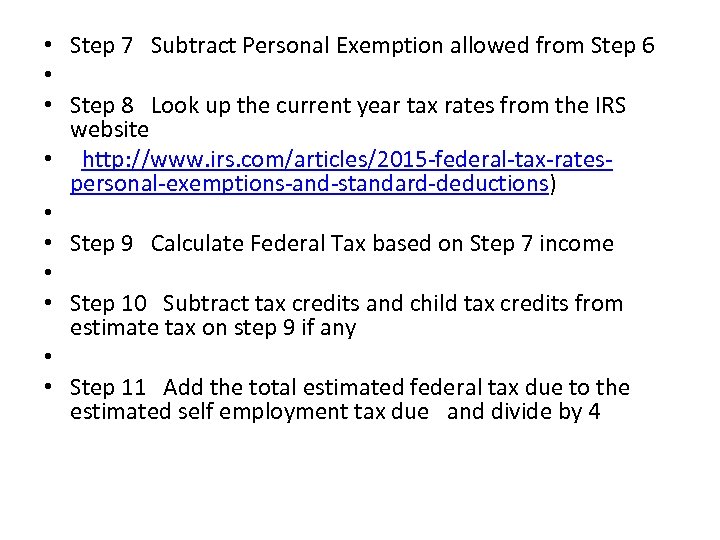 • Step 7 Subtract Personal Exemption allowed from Step 6
•
• Step 8 Look up the current year tax rates from the IRS website
• http://www.irs.com/articles/2015-federal-tax-rates-personal-exemptions-and-standard-deductions)
•
• Step 9 Calculate Federal Tax based on Step 7 income
•
• Step 10 Subtract tax credits and child tax credits from estimate tax on step 9 if any
•
• Step 11 Add the total estimated federal tax due to the estimated self employment tax due and divide by 4